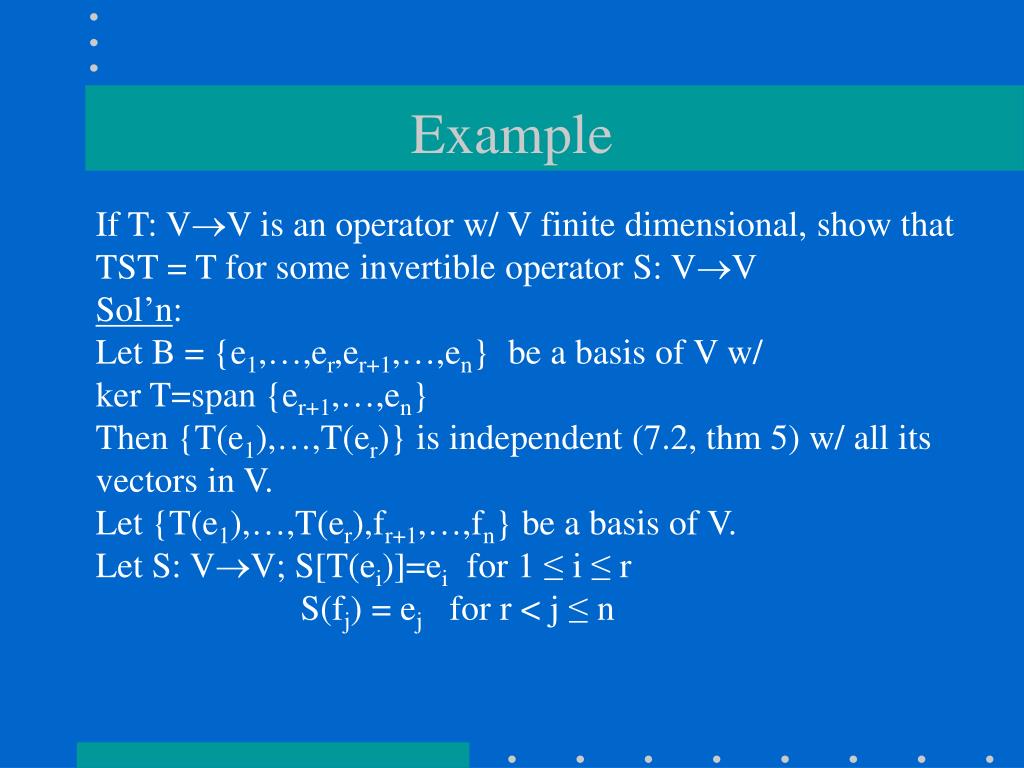 Example

If T: V$\rightarrow$V is an operator w/ V finite dimensional, show that TST = T for some invertible operator S: V$\rightarrow$V

Sol'n:

Let B = {$e_1$,…,$e_r$,$e_{r+1}$,…,$e_n$} be a basis of V w/ ker T=span {$e_{r+1}$,…,$e_n$}

Then {T($e_1$),…,T($e_r$)} is independent (7.2, thm 5) w/ all its vectors in V.

Let {T($e_1$),…,T($e_r$),$f_{r+1}$,…,$f_n$} be a basis of V.

Let S: V$\rightarrow$V; S[T($e_i$)]=$e_i$ for 1 $\leq$ i $\leq$ r

S($f_j$) = $e_j$ for r < j $\leq$ n